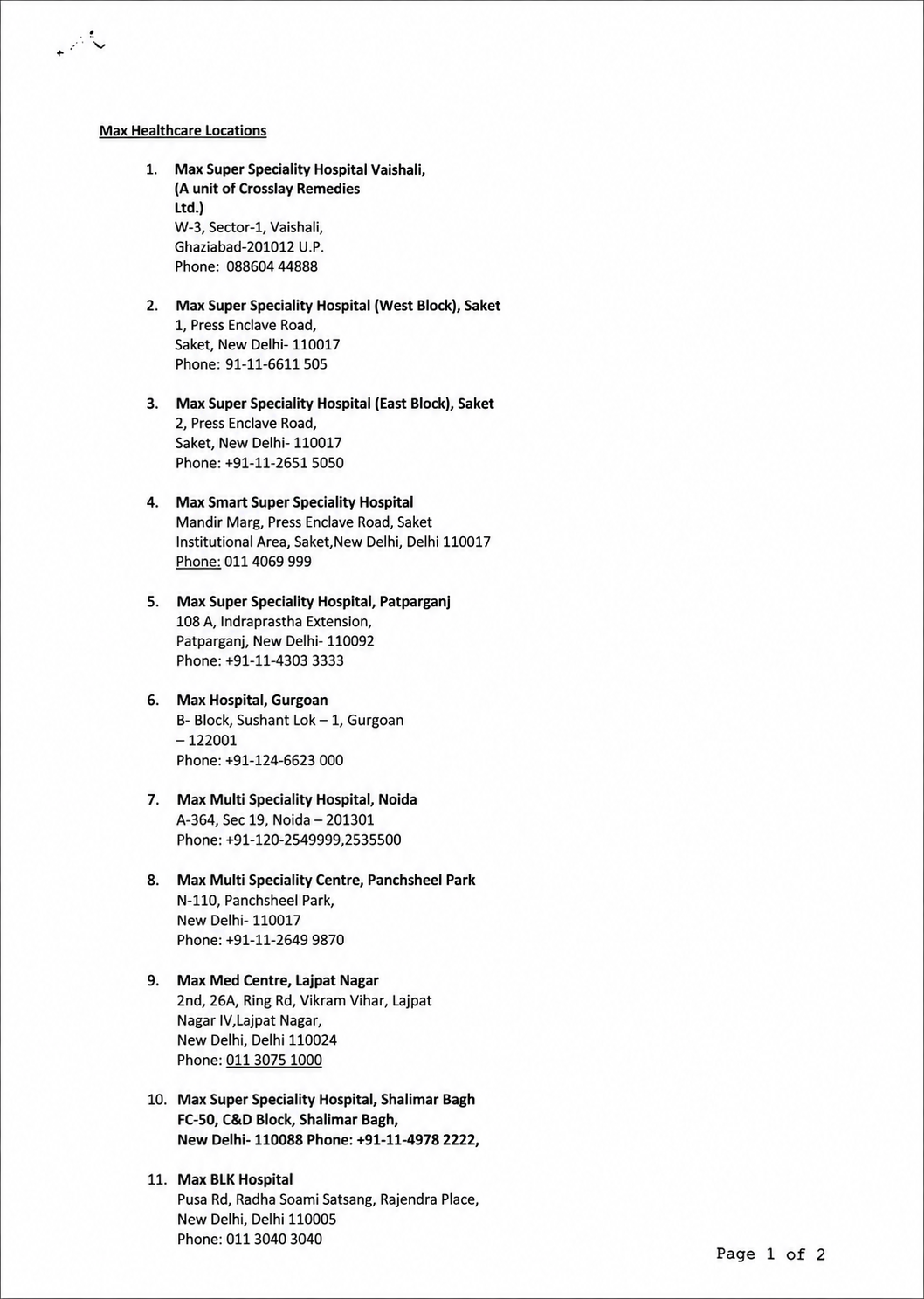 Max Healthcare Locations

1. Max Super Speciality Hospital Vaishali,
(A unit of Crosslay Remedies
Ltd.)
W-3, Sector-1, Vaishali,
Ghaziabad-201012 U.P.
Phone: 088604 44888

2. Max Super Speciality Hospital (West Block), Saket
1, Press Enclave Road,
Saket, New Delhi- 110017
Phone: 91-11-6611 505

3. Max Super Speciality Hospital (East Block), Saket
2, Press Enclave Road,
Saket, New Delhi- 110017
Phone: +91-11-2651 5050

4. Max Smart Super Speciality Hospital
Mandir Marg, Press Enclave Road, Saket
Institutional Area, Saket,New Delhi, Delhi 110017
Phone: 011 4069 999

5. Max Super Speciality Hospital, Patparganj
108 A, Indraprastha Extension,
Patparganj, New Delhi- 110092
Phone: +91-11-4303 3333

6. Max Hospital, Gurgoan
B- Block, Sushant Lok – 1, Gurgoan
– 122001
Phone: +91-124-6623 000

7. Max Multi Speciality Hospital, Noida
A-364, Sec 19, Noida – 201301
Phone: +91-120-2549999,2535500

8. Max Multi Speciality Centre, Panchsheel Park
N-110, Panchsheel Park,
New Delhi- 110017
Phone: +91-11-2649 9870

9. Max Med Centre, Lajpat Nagar
2nd, 26A, Ring Rd, Vikram Vihar, Lajpat
Nagar IV,Lajpat Nagar,
New Delhi, Delhi 110024
Phone: 011 3075 1000

10. Max Super Speciality Hospital, Shalimar Bagh
FC-50, C&D Block, Shalimar Bagh,
New Delhi- 110088 Phone: +91-11-4978 2222,

11. Max BLK Hospital
Pusa Rd, Radha Soami Satsang, Rajendra Place,
New Delhi, Delhi 110005
Phone: 011 3040 3040

Page 1 of 2